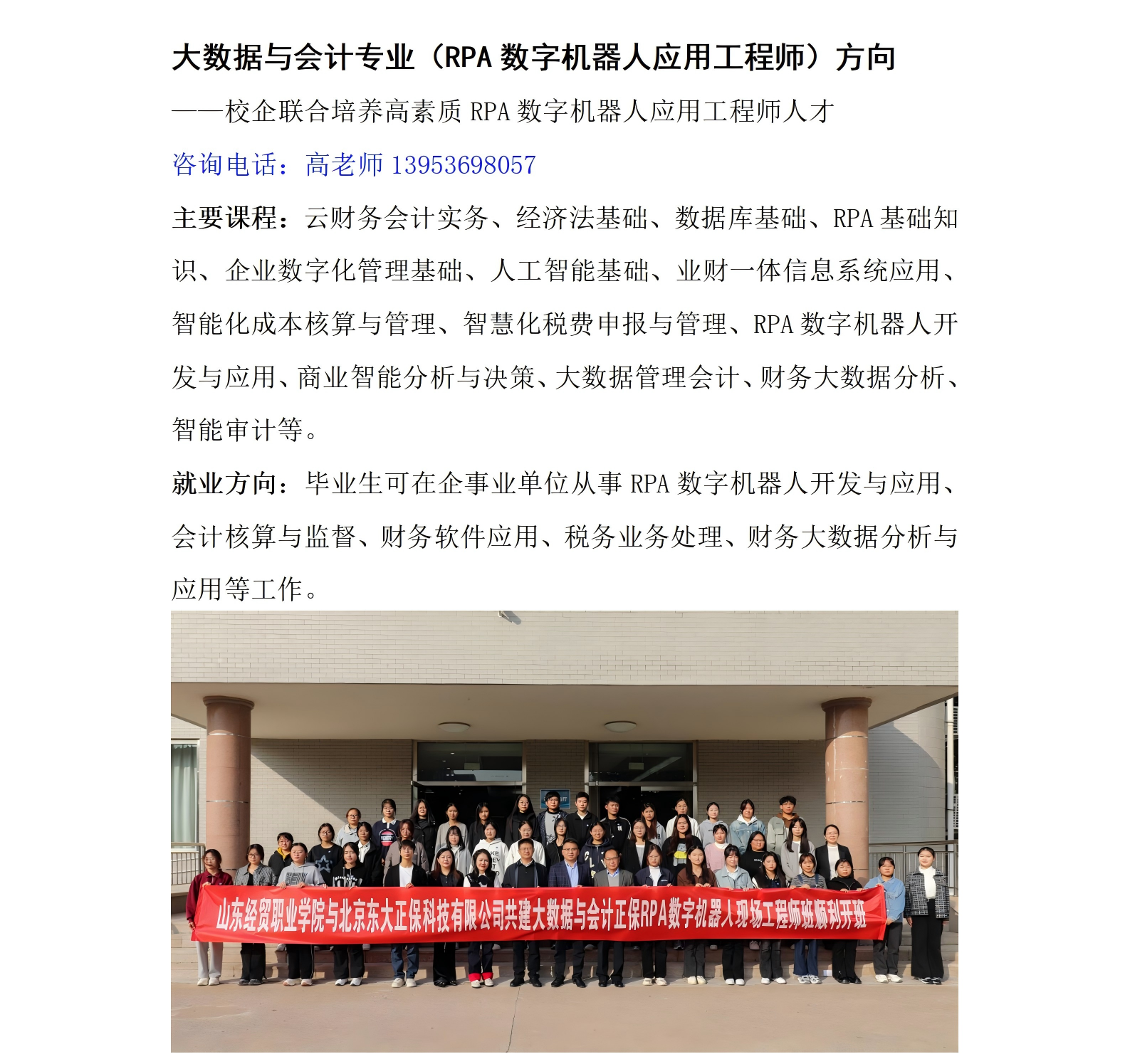 大数据与会计专业（RPA 数字机器人应用工程师）方向

——校企联合培养高素质 RPA 数字机器人应用工程师人才

咨询电话：高老师 13953698057

主要课程：云财务会计实务、经济法基础、数据库基础、RPA 基础知识、企业数字化管理基础、人工智能基础、业财一体信息系统应用、智能化成本核算与管理、智慧化税费申报与管理、RPA 数字机器人开发与应用、商业智能分析与决策、大数据管理会计、财务大数据分析、智能审计等。

就业方向：毕业生可在企事业单位从事 RPA 数字机器人开发与应用、会计核算与监督、财务软件应用、税务业务处理、财务大数据分析与应用等工作。

山东经贸职业学院与北京东大正保科技有限公司共建大数据与会计正保RPA数字机器人现场工程师班顺利开班